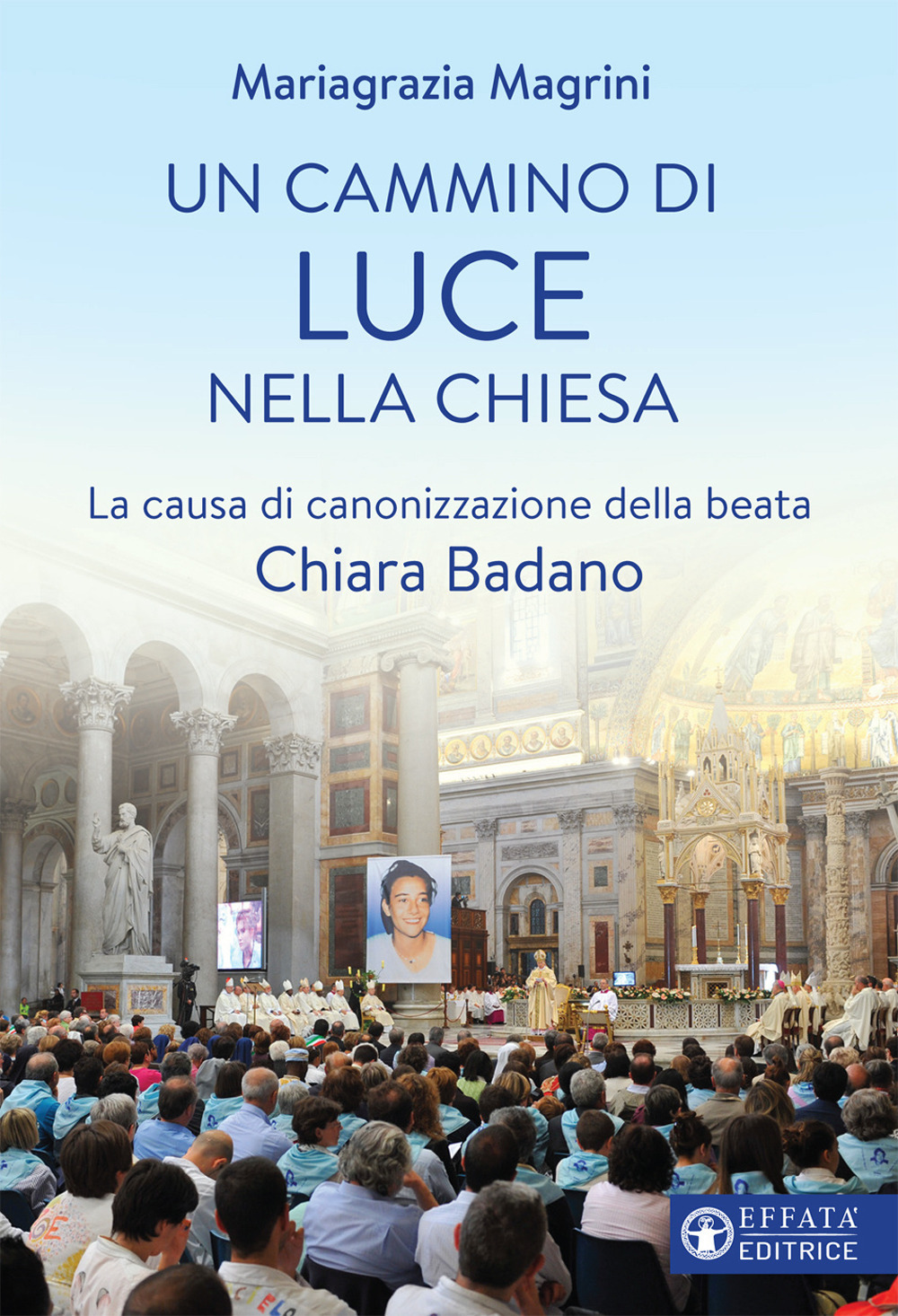 Mariagrazia Magrini

UN CAMMINO DI
LUCE
NELLA CHIESA

La causa di canonizzazione della beata
Chiara Badano

EFFATA'
EDITRICE